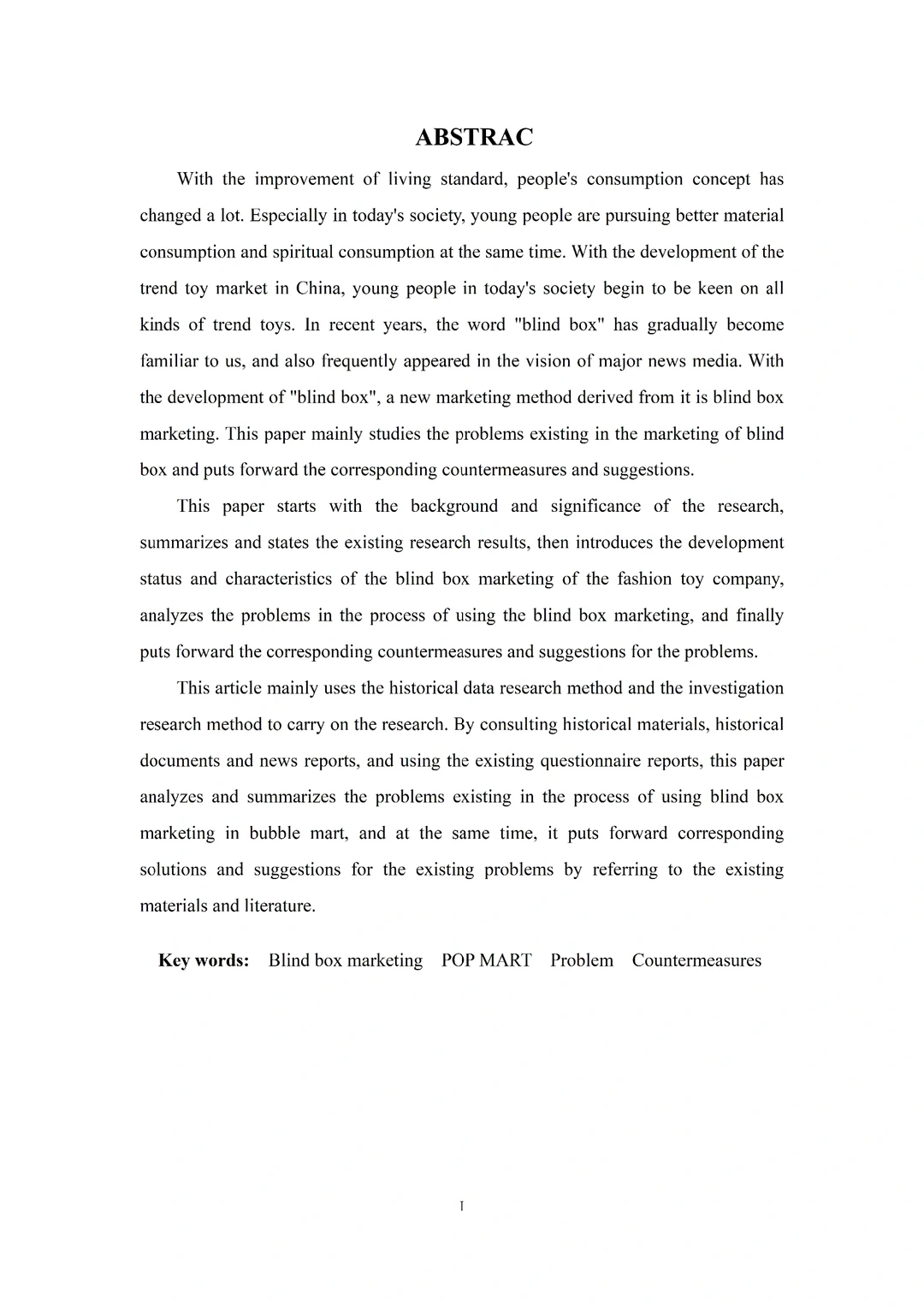 ABSTRAC

With the improvement of living standard, people's consumption concept has changed a lot. Especially in today's society, young people are pursuing better material consumption and spiritual consumption at the same time. With the development of the trend toy market in China, young people in today's society begin to be keen on all kinds of trend toys. In recent years, the word "blind box" has gradually become familiar to us, and also frequently appeared in the vision of major news media. With the development of "blind box", a new marketing method derived from it is blind box marketing. This paper mainly studies the problems existing in the marketing of blind box and puts forward the corresponding countermeasures and suggestions.

This paper starts with the background and significance of the research, summarizes and states the existing research results, then introduces the development status and characteristics of the blind box marketing of the fashion toy company, analyzes the problems in the process of using the blind box marketing, and finally puts forward the corresponding countermeasures and suggestions for the problems.

This article mainly uses the historical data research method and the investigation research method to carry on the research. By consulting historical materials, historical documents and news reports, and using the existing questionnaire reports, this paper analyzes and summarizes the problems existing in the process of using blind box marketing in bubble mart, and at the same time, it puts forward corresponding solutions and suggestions for the existing problems by referring to the existing materials and literature.

Key words: Blind box marketing POP MART Problem Countermeasures

I